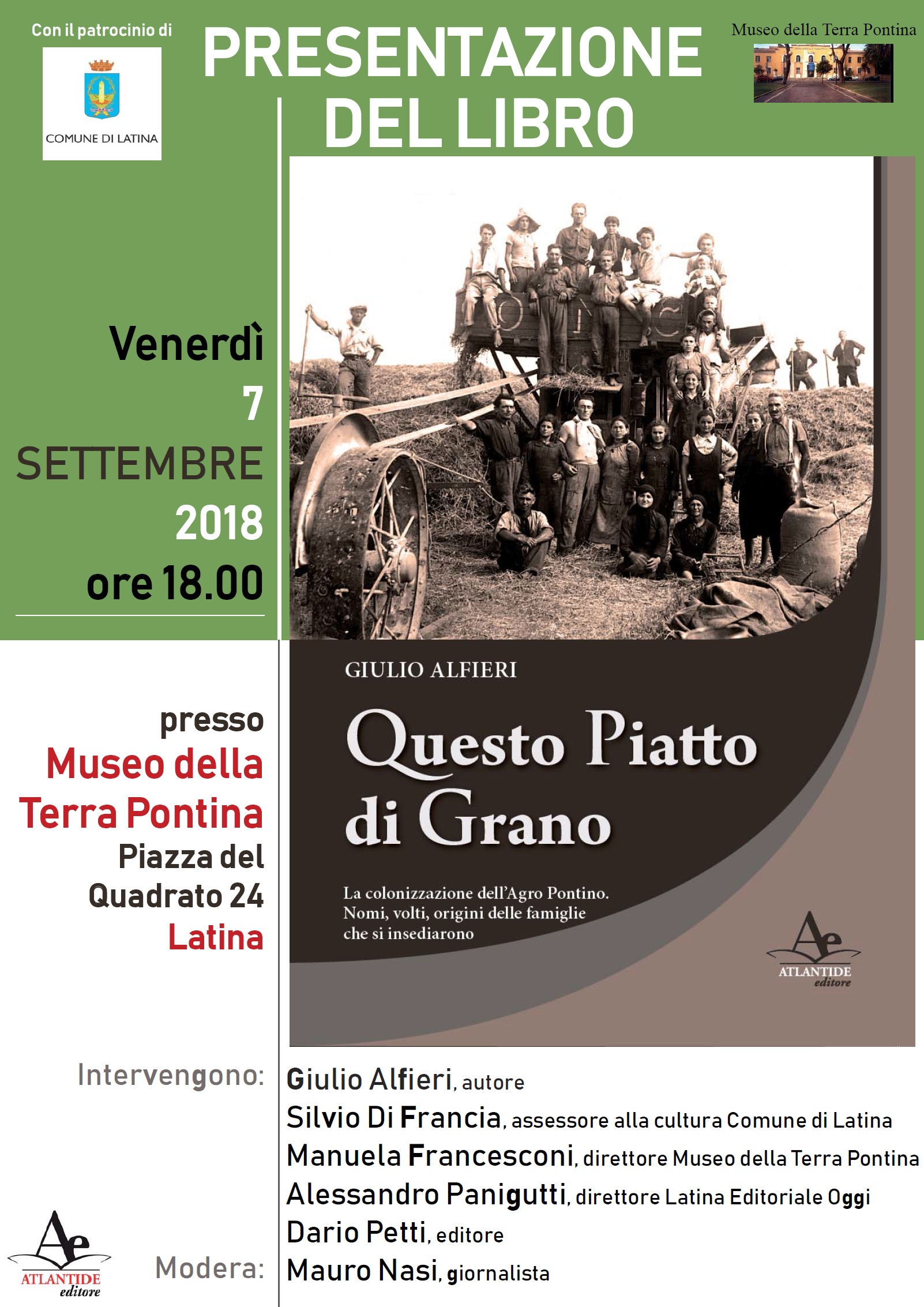 Con il patrocinio di

COMUNE DI LATINA

PRESENTAZIONE DEL LIBRO

Museo della Terra Pontina

Venerdì
7
SETTEMBRE
2018
ore 18.00

presso
Museo della Terra Pontina
Piazza del Quadrato 24
Latina

GIULIO ALFIERI

Questo Piatto di Grano

La colonizzazione dell'Agro Pontino. Nomi, volti, origini delle famiglie che si insediarono

Ae
ATLANTIDE
editore

Intervengono:

Giulio Alfieri, autore
Silvio Di Francia, assessore alla cultura Comune di Latina
Manuela Francesconi, direttore Museo della Terra Pontina
Alessandro Panigutti, direttore Latina Editoriale Oggi
Dario Petti, editore

Modera:

Mauro Nasi, giornalista

Ae
ATLANTIDE
editore